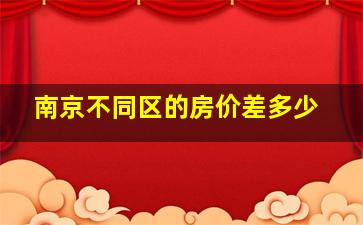 南京不同区的房价差多少